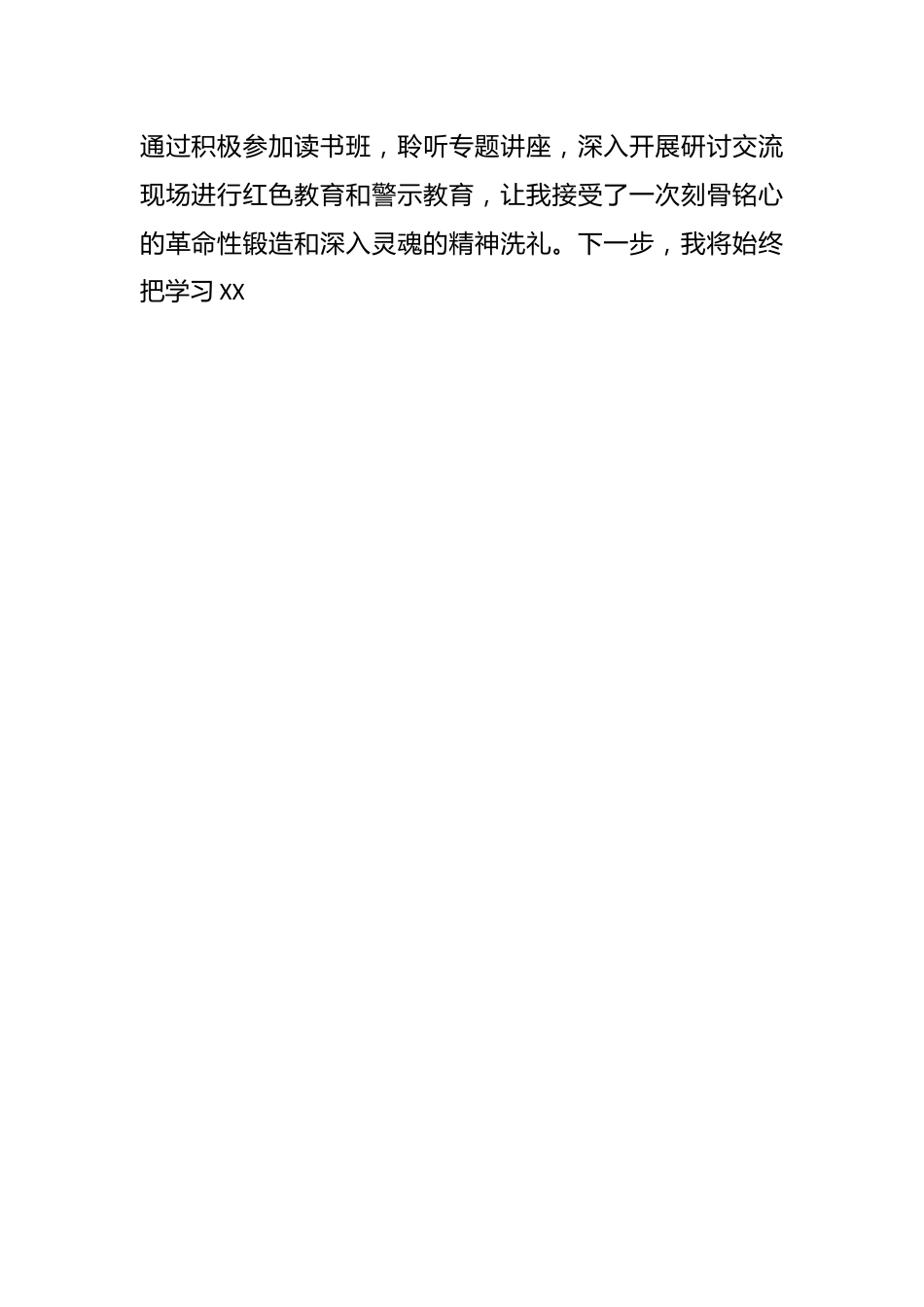 通过积极参加读书班，聆听专题讲座，深入开展研讨交流现场进行红色教育和警示教育，让我接受了一次刻骨铭心的革命性锻造和深入灵魂的精神洗礼。下一步，我将始终把学习 XX